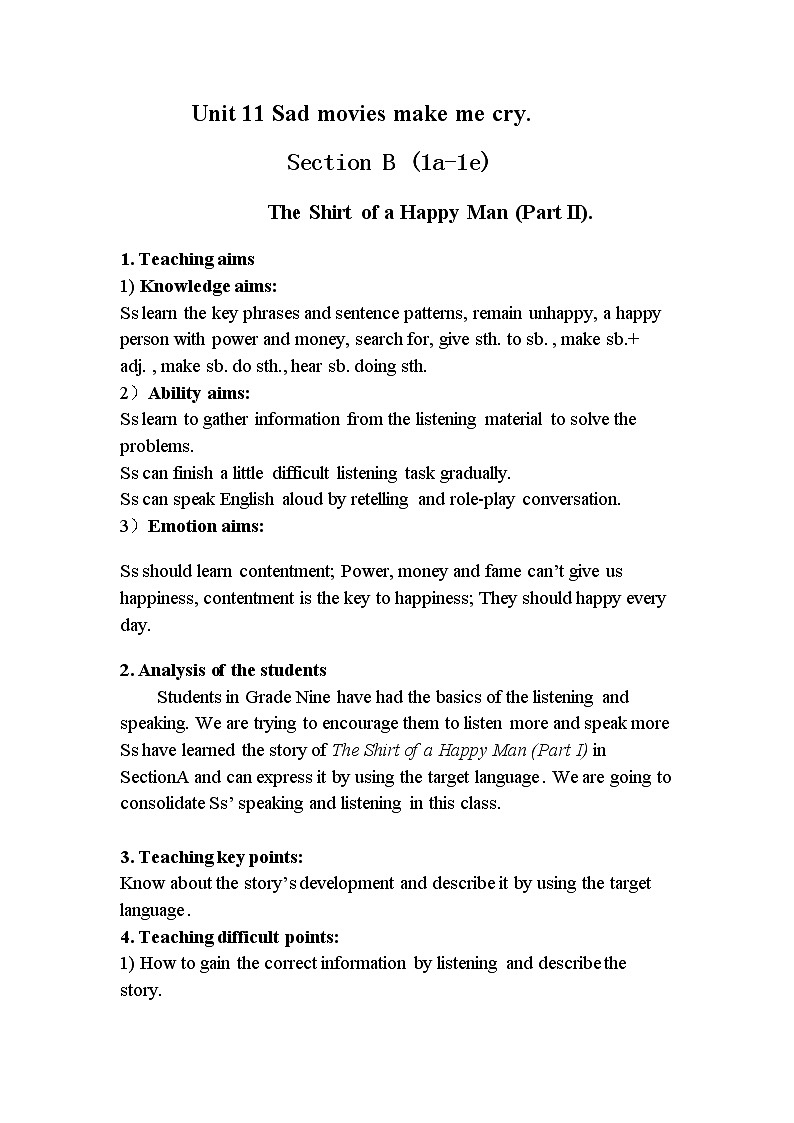 Unit 11 Sad movies make me cry.

Section B (1a-1e)

The Shirt of a Happy Man (Part II).

1. Teaching aims
1) Knowledge aims:
Ss learn the key phrases and sentence patterns, remain unhappy, a happy person with power and money, search for, give sth. to sb. , make sb.+ adj. , make sb. do sth., hear sb. doing sth.
2）Ability aims:
Ss learn to gather information from the listening material to solve the problems.
Ss can finish a little difficult listening task gradually.
Ss can speak English aloud by retelling and role-play conversation.
3）Emotion aims:

Ss should learn contentment; Power, money and fame can't give us happiness, contentment is the key to happiness; They should happy every day.

2. Analysis of the students
Students in Grade Nine have had the basics of the listening and speaking. We are trying to encourage them to listen more and speak more Ss have learned the story of The Shirt of a Happy Man (Part I) in SectionA and can express it by using the target language. We are going to consolidate Ss' speaking and listening in this class.

3. Teaching key points:
Know about the story's development and describe it by using the target language.
4. Teaching difficult points:
1) How to gain the correct information by listening and describe the story.